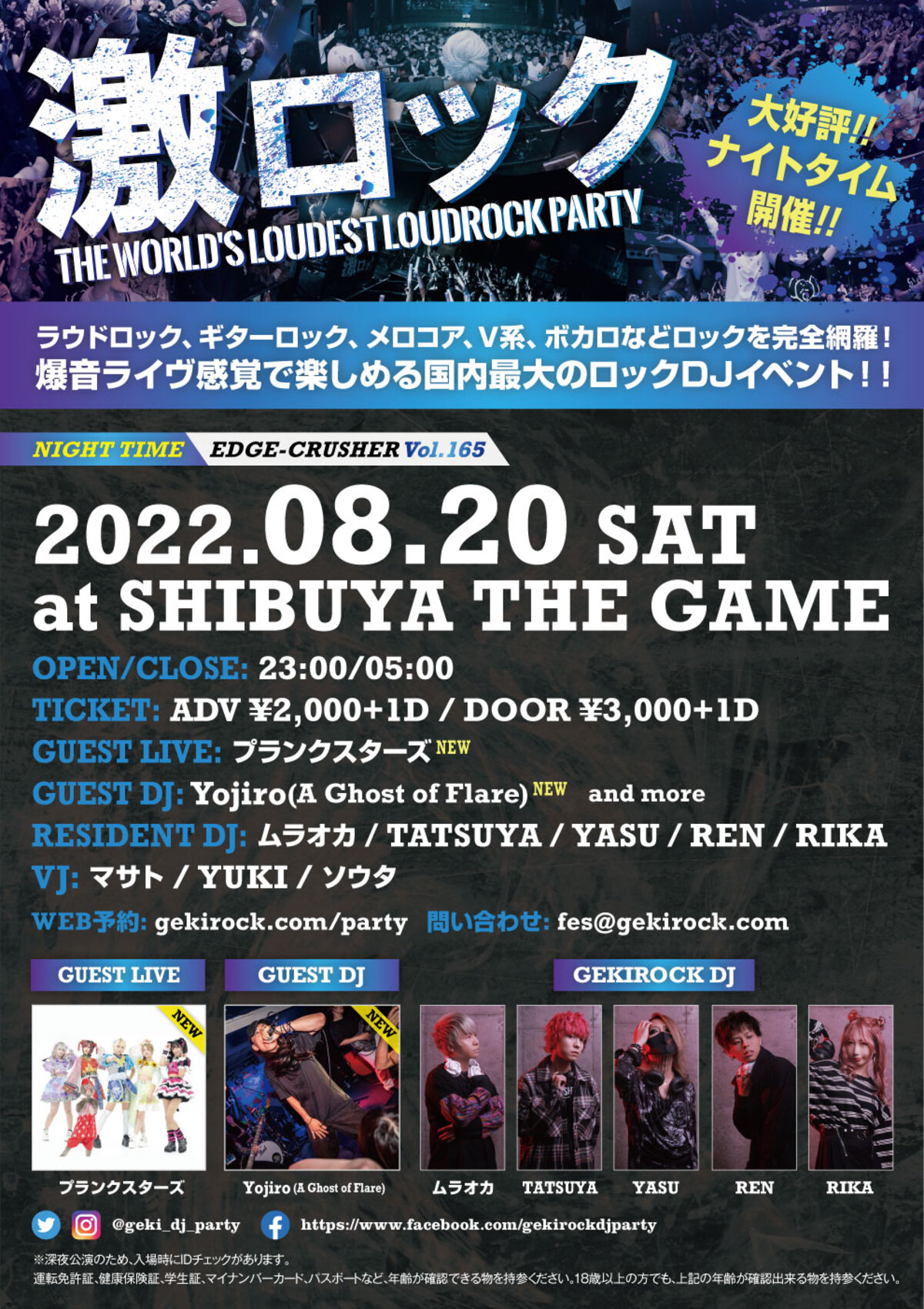 激ロック
THE WORLD'S LOUDEST LOUDROCK PARTY

大好評!!
ナイトタイム
開催!!

ラウドロック、ギターロック、メロコア、V系、ボカロなどロックを完全網羅！
爆音ライヴ感覚で楽しめる国内最大のロックDJイベント！！

NIGHT TIME EDGE-CRUSHER Vol.165

2022.08.20 SAT
at SHIBUYA THE GAME

OPEN/CLOSE: 23:00/05:00
TICKET: ADV ¥2,000+1D / DOOR ¥3,000+1D
GUEST LIVE: プランクスターズ NEW
GUEST DJ: Yojiro(A Ghost of Flare) NEW and more
RESIDENT DJ: ムラオカ / TATSUYA / YASU / REN / RIKA
VJ: マサト / YUKI / ソウタ
WEB予約: gekirock.com/party 問い合わせ: fes@gekirock.com

GUEST LIVE
NEW
プランクスターズ

GUEST DJ
NEW
Yojiro (A Ghost of Flare)

GEKIROCK DJ
ムラオカ
TATSUYA
YASU
REN
RIKA

@geki_dj_party https://www.facebook.com/gekirockdjparty

※深夜公演のため、入場時にIDチェックがあります。
運転免許証、健康保険証、学生証、マイナンバーカード、パスポートなど、年齢が確認できる物を持参ください。18歳以上の方でも、上記の年齢が確認出来る物を持参ください。